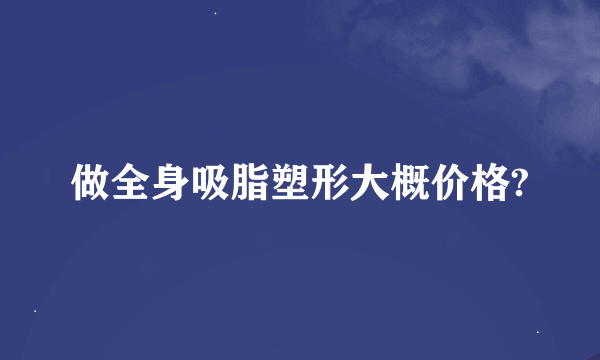 做全身吸脂塑形大概价格?